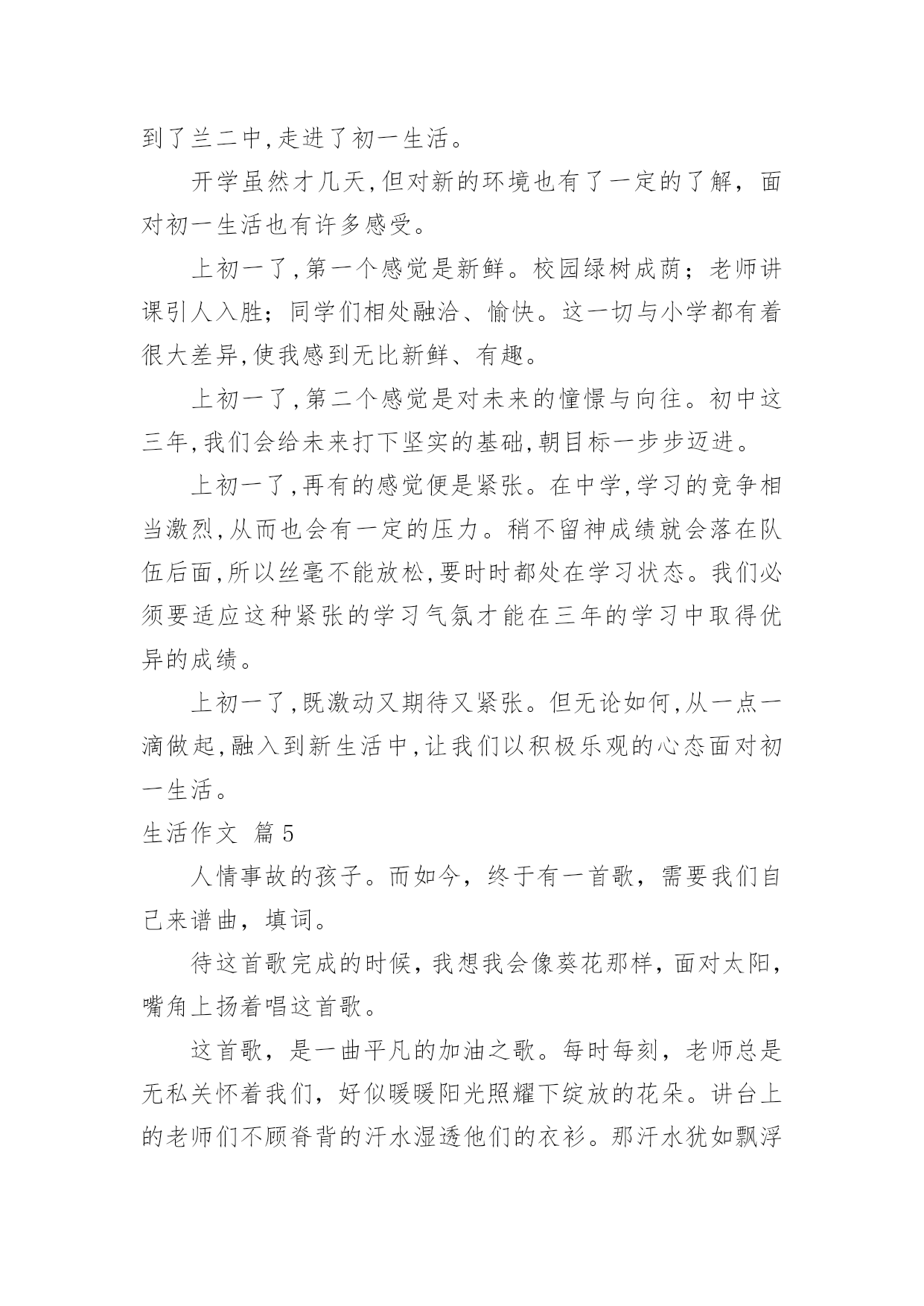 到了兰二中,走进了初一生活。

开学虽然才几天,但对新的环境也有了一定的了解，面对初一生活也有许多感受。

上初一了,第一个感觉是新鲜。校园绿树成荫；老师讲课引人入胜；同学们相处融洽、愉快。这一切与小学都有着很大差异,使我感到无比新鲜、有趣。

上初一了,第二个感觉是对未来的憧憬与向往。初中这三年,我们会给未来打下坚实的基础,朝目标一步步迈进。

上初一了,再有的感觉便是紧张。在中学,学习的竞争相当激烈,从而也会有一定的压力。稍不留神成绩就会落在队伍后面,所以丝毫不能放松,要时时都处在学习状态。我们必须要适应这种紧张的学习气氛才能在三年的学习中取得优异的成绩。

上初一了,既激动又期待又紧张。但无论如何,从一点一滴做起,融入到新生活中,让我们以积极乐观的心态面对初一生活。

生活作文 篇5

人情事故的孩子。而如今，终于有一首歌，需要我们自己来谱曲，填词。

待这首歌完成的时候，我想我会像葵花那样，面对太阳，嘴角上扬着唱这首歌。

这首歌，是一曲平凡的加油之歌。每时每刻，老师总是无私关怀着我们，好似暖暖阳光照耀下绽放的花朵。讲台上的老师们不顾脊背的汗水湿透他们的衣衫。那汗水犹如飘浮